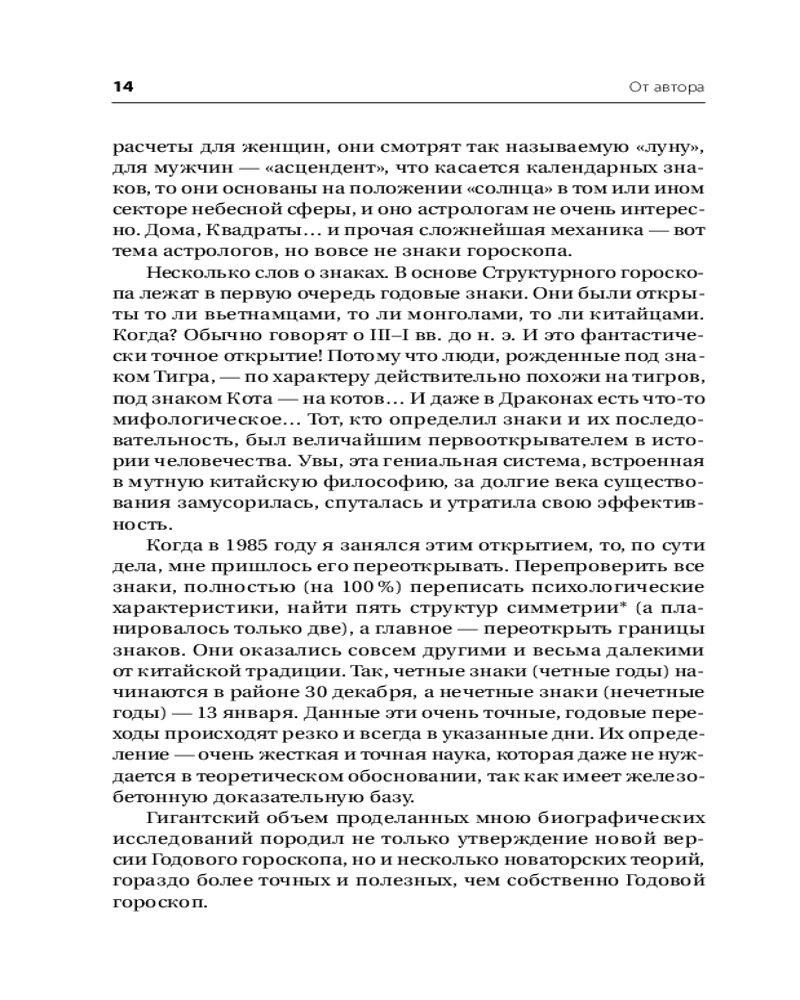 14 От автора

расчеты для женщин, они смотрят так называемую «луну», для мужчин — «асцендент», что касается календарных знаков, то они основаны на положении «солнца» в том или ином секторе небесной сферы, и оно астрологам не очень интересно. Дома, Квадраты… и прочая сложнейшая механика — вот тема астрологов, но вовсе не знаки гороскопа.

Несколько слов о знаках. В основе Структурного гороскопа лежат в первую очередь годовые знаки. Они были открыты то ли вьетнамцами, то ли монголами, то ли китайцами. Когда? Обычно говорят о III–I вв. до н. э. И это фантастически точное открытие! Потому что люди, рожденные под знаком Тигра, — по характеру действительно похожи на тигров, под знаком Кота — на котов… И даже в Драконах есть что-то мифологическое… Тот, кто определил знаки и их последовательность, был величайшим первооткрывателем в истории человечества. Увы, эта гениальная система, встроенная в мутную китайскую философию, за долгие века существования замусорилась, спуталась и утратила свою эффективность.

Когда в 1985 году я занялся этим открытием, то, по сути дела, мне пришлось его переоткрывать. Перепроверить все знаки, полностью (на 100 %) переписать психологические характеристики, найти пять структур симметрии* (а планировалось только две), а главное — переоткрыть границы знаков. Они оказались совсем другими и весьма далекими от китайской традиции. Так, четные знаки (четные годы) начинаются в районе 30 декабря, а нечетные знаки (нечетные годы) — 13 января. Данные эти очень точные, годовые переходы происходят резко и всегда в указанные дни. Их определение — очень жесткая и точная наука, которая даже не нуждается в теоретическом обосновании, так как имеет железобетонную доказательную базу.

Гигантский объем проделанных мною биографических исследований породил не только утверждение новой версии Годового гороскопа, но и несколько новаторских теорий, гораздо более точных и полезных, чем собственно Годовой гороскоп.